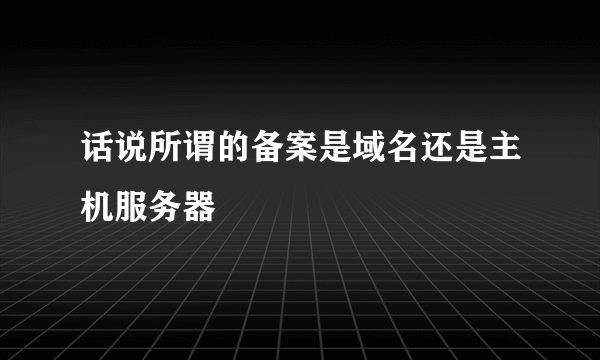 话说所谓的备案是域名还是主机服务器